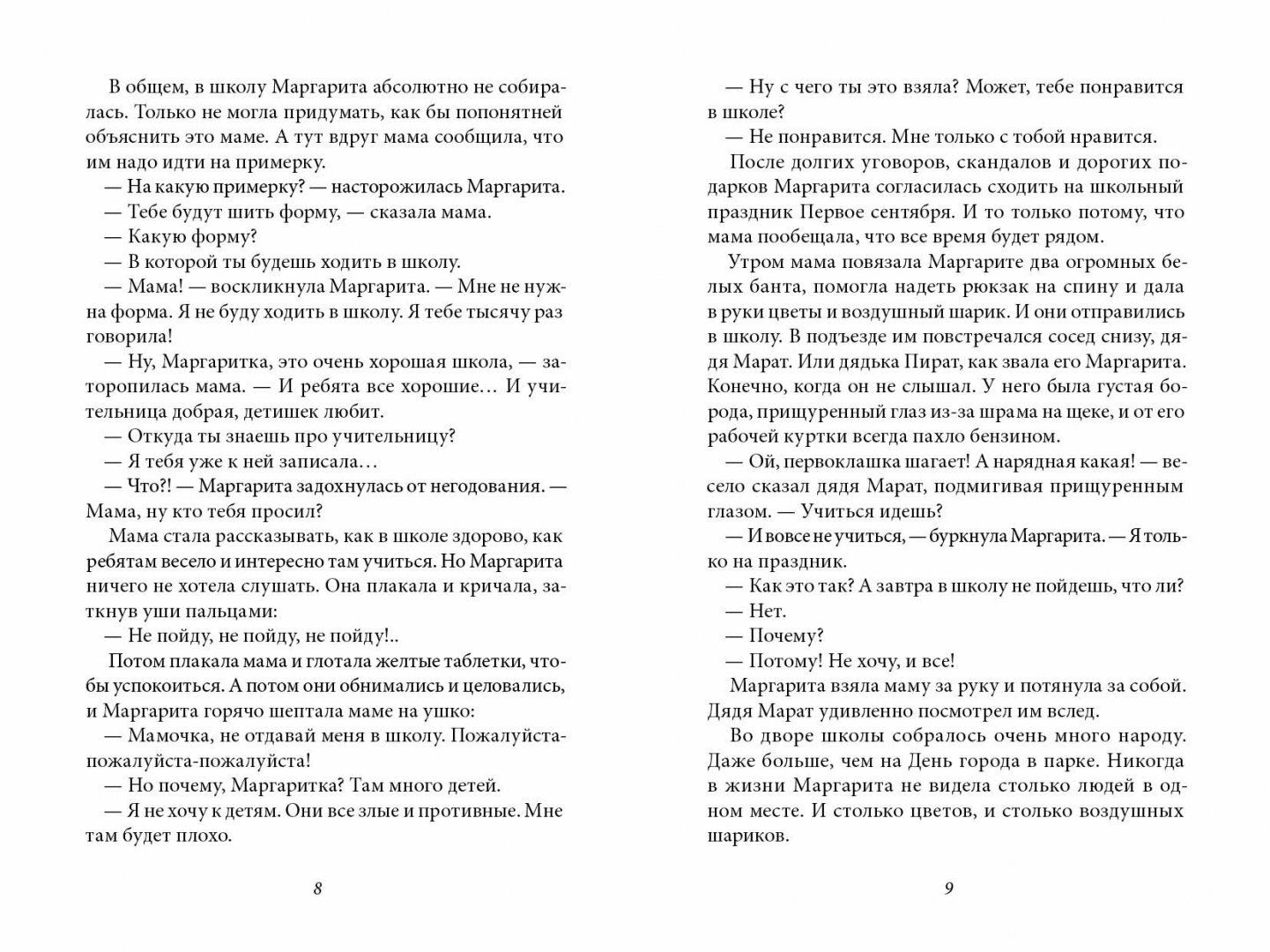 В общем, в школу Маргарита абсолютно не собиралась. Только не могла придумать, как бы попонятней объяснить это маме. А тут вдруг мама сообщила, что им надо идти на примерку.

— На какую примерку? — насторожилась Маргарита.

— Тебе будут шить форму, — сказала мама.

— Какую форму?

— В которой ты будешь ходить в школу.

— Мама! — воскликнула Маргарита. — Мне не нужна форма. Я не буду ходить в школу. Я тебе тысячу раз говорила!

— Ну, Маргаритка, это очень хорошая школа, — заторопилась мама. — И ребята все хорошие… И учительница добрая, детишек любит.

— Откуда ты знаешь про учительницу?

— Я тебя уже к ней записала…

— Что?! — Маргарита задохнулась от негодования. — Мама, ну кто тебя просил?

Мама стала рассказывать, как в школе здорово, как ребятам весело и интересно там учиться. Но Маргарита ничего не хотела слушать. Она плакала и кричала, заткнув уши пальцами:

— Не пойду, не пойду, не пойду!..

Потом плакала мама и глотала желтые таблетки, чтобы успокоиться. А потом они обнимались и целовались, и Маргарита горячо шептала маме на ушко:

— Мамочка, не отдавай меня в школу. Пожалуйста-пожалуйста-пожалуйста!

— Но почему, Маргаритка? Там много детей.

— Я не хочу к детям. Они все злые и противные. Мне там будет плохо.

8

— Ну с чего ты это взяла? Может, тебе понравится в школе?

— Не понравится. Мне только с тобой нравится.

После долгих уговоров, скандалов и дорогих подарков Маргарита согласилась сходить на школьный праздник Первое сентября. И то только потому, что мама пообещала, что все время будет рядом.

Утром мама повязала Маргарите два огромных белых банта, помогла надеть рюкзак на спину и дала в руки цветы и воздушный шарик. И они отправились в школу. В подъезде им повстречался сосед снизу, дядя Марат. Или дядька Пират, как звала его Маргарита. Конечно, когда он не слышал. У него была густая борода, прищуренный глаз из-за шрама на щеке, и от его рабочей куртки всегда пахло бензином.

— Ой, первоклашка шагает! А нарядная какая! — весело сказал дядя Марат, подмигивая прищуренным глазом. — Учиться идешь?

— И вовсе не учиться, — буркнула Маргарита. — Я только на праздник.

— Как это так? А завтра в школу не пойдешь, что ли?

— Нет.

— Почему?

— Потому! Не хочу, и все!

Маргарита взяла маму за руку и потянула за собой. Дядя Марат удивленно посмотрел им вслед.

Во дворе школы собралось очень много народу. Даже больше, чем на День города в парке. Никогда в жизни Маргарита не видела столько людей в одном месте. И столько цветов, и столько воздушных шариков.

9